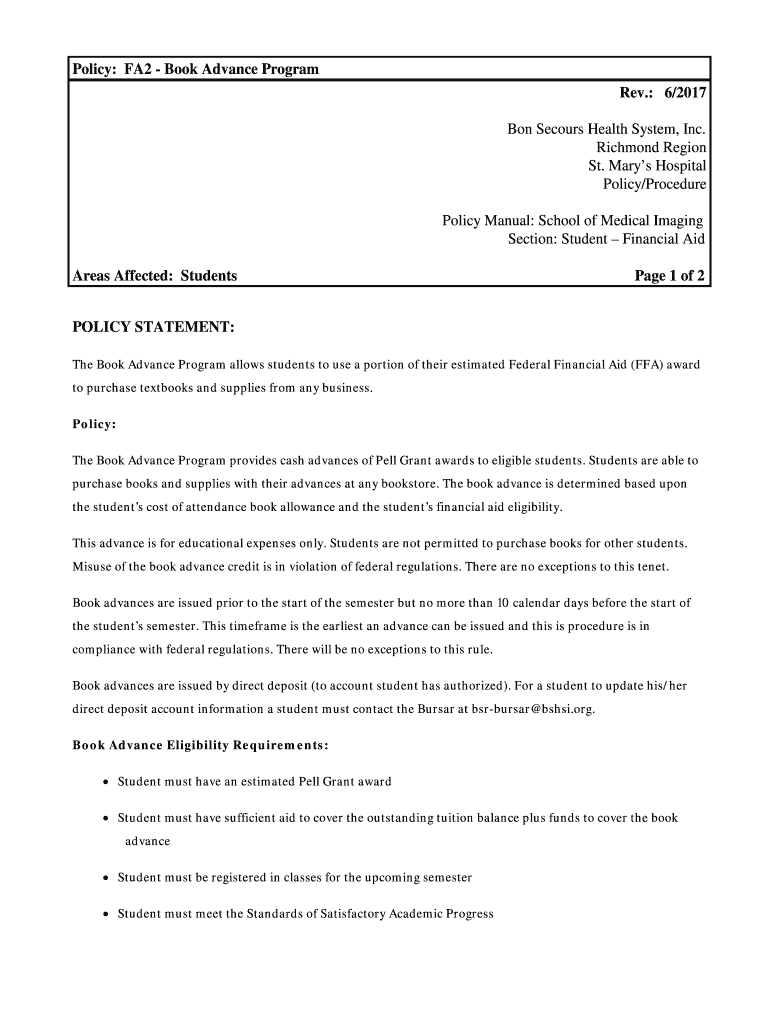 Policy: FA2 - Book Advance Program

Rev.: 6/2017

Bon Secours Health System, Inc.
Richmond Region
St. Mary's Hospital
Policy/Procedure

Policy Manual: School of Medical Imaging
Section: Student – Financial Aid

Areas Affected: Students

Page 1 of 2

POLICY STATEMENT:

The Book Advance Program allows students to use a portion of their estimated Federal Financial Aid (FFA) award to purchase textbooks and supplies from any business.

Policy:

The Book Advance Program provides cash advances of Pell Grant awards to eligible students. Students are able to purchase books and supplies with their advances at any bookstore. The book advance is determined based upon the student's cost of attendance book allowance and the student's financial aid eligibility.

This advance is for educational expenses only. Students are not permitted to purchase books for other students. Misuse of the book advance credit is in violation of federal regulations. There are no exceptions to this tenet.

Book advances are issued prior to the start of the semester but no more than 10 calendar days before the start of the student's semester. This timeframe is the earliest an advance can be issued and this is procedure is in compliance with federal regulations. There will be no exceptions to this rule.

Book advances are issued by direct deposit (to account student has authorized). For a student to update his/her direct deposit account information a student must contact the Bursar at bsr-bursar@bshsi.org.

Book Advance Eligibility Requirements:

• Student must have an estimated Pell Grant award

• Student must have sufficient aid to cover the outstanding tuition balance plus funds to cover the book advance

• Student must be registered in classes for the upcoming semester

• Student must meet the Standards of Satisfactory Academic Progress